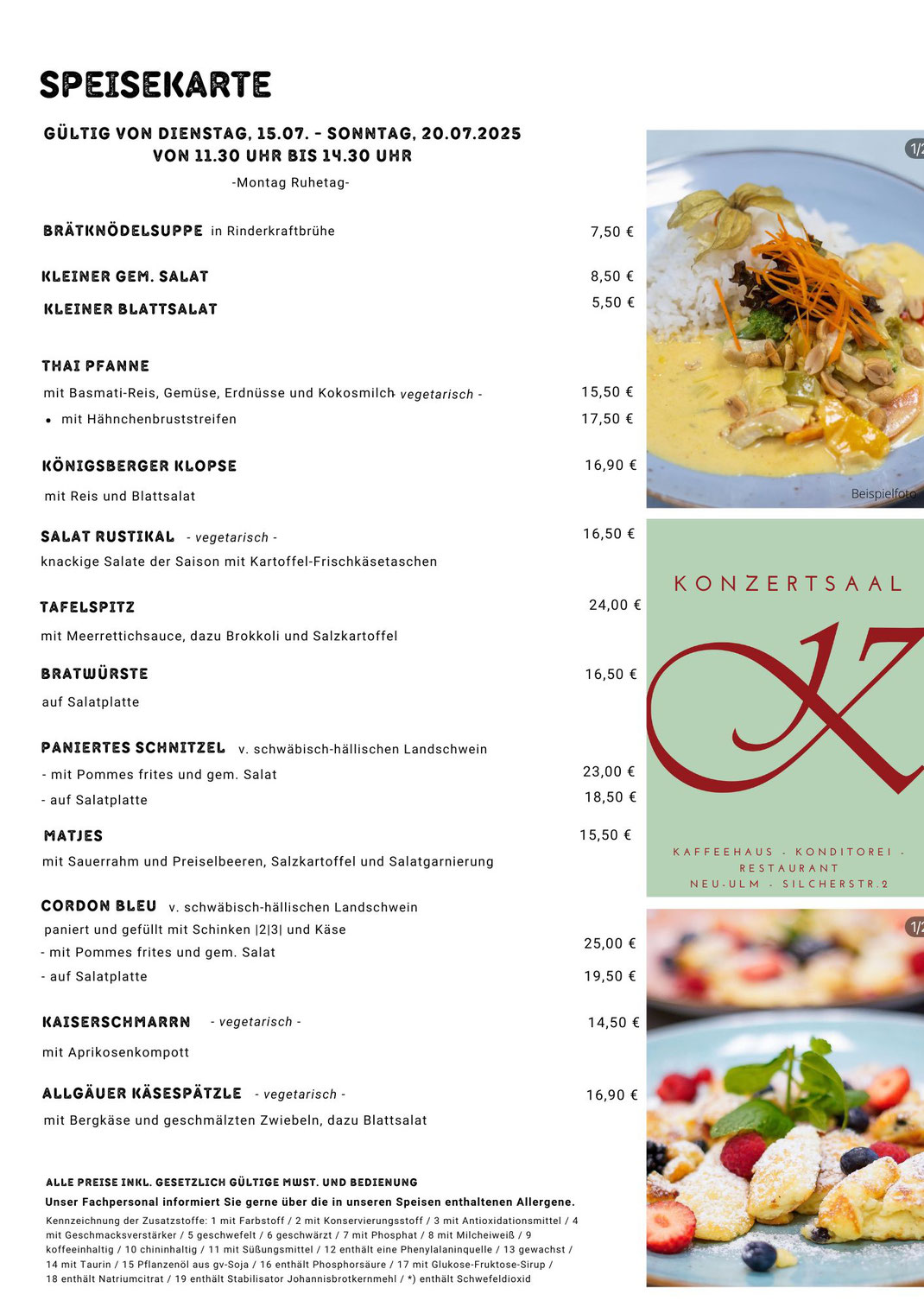 SPEISEKARTE

GÜLTIG VON DIENSTAG, 15.07. - SONNTAG, 20.07.2025
VON 11.30 UHR BIS 14.30 UHR

-Montag Ruhetag-

BRÄTKNÖDELSUPPE in Rinderkraftbrühe 7,50 €

KLEINER GEM. SALAT 8,50 €

KLEINER BLATTSALAT 5,50 €

THAI PFANNE

mit Basmati-Reis, Gemüse, Erdnüsse und Kokosmilch - vegetarisch - 15,50 €

• mit Hähnchenbruststreifen 17,50 €

KÖNIGSBERGER KLOPSE 16,90 €

mit Reis und Blattsalat

SALAT RUSTIKAL - vegetarisch - 16,50 €

knackige Salate der Saison mit Kartoffel-Frischkäsetaschen

TAFELSPITZ 24,00 €

mit Meerrettichsauce, dazu Brokkoli und Salzkartoffel

BRATWÜRSTE 16,50 €

auf Salatplatte

PANIERTES SCHNITZEL v. schwäbisch-hällischen Landschwein

- mit Pommes frites und gem. Salat 23,00 €

- auf Salatplatte 18,50 €

MATJES 15,50 €

mit Sauerrahm und Preiselbeeren, Salzkartoffel und Salatgarnierung

CORDON BLEU v. schwäbisch-hällischen Landschwein

paniert und gefüllt mit Schinken |2|3| und Käse

- mit Pommes frites und gem. Salat 25,00 €

- auf Salatplatte 19,50 €

KAISERSCHMARRN - vegetarisch - 14,50 €

mit Aprikosenkompott

ALLGÄUER KÄSESPÄTZLE - vegetarisch - 16,90 €

mit Bergkäse und geschmälzten Zwiebeln, dazu Blattsalat

ALLE PREISE INKL. GESETZLICH GÜLTIGE MWST. UND BEDIENUNG

Unser Fachpersonal informiert Sie gerne über die in unseren Speisen enthaltenen Allergene.

Kennzeichnung der Zusatzstoffe: 1 mit Farbstoff / 2 mit Konservierungsstoff / 3 mit Antioxidationsmittel / 4 mit Geschmacksverstärker / 5 geschwefelt / 6 geschwärzt / 7 mit Phosphat / 8 mit Milcheiweiß / 9 koffeeinhaltig / 10 chininhaltig / 11 mit Süßungsmittel / 12 enthält eine Phenylalaninquelle / 13 gewachst / 14 mit Taurin / 15 Pflanzenöl aus gv-Soja / 16 enthält Phosphorsäure / 17 mit Glukose-Fruktose-Sirup / 18 enthält Natriumcitrat / 19 enthält Stabilisator Johannisbrotkernmehl / *) enthält Schwefeldioxid

1/2

Beispielfoto

KONZERTSAAL

K

KAFFEEHAUS - KONDITOREI - RESTAURANT
NEU-ULM - SILCHERSTR.2

1/2